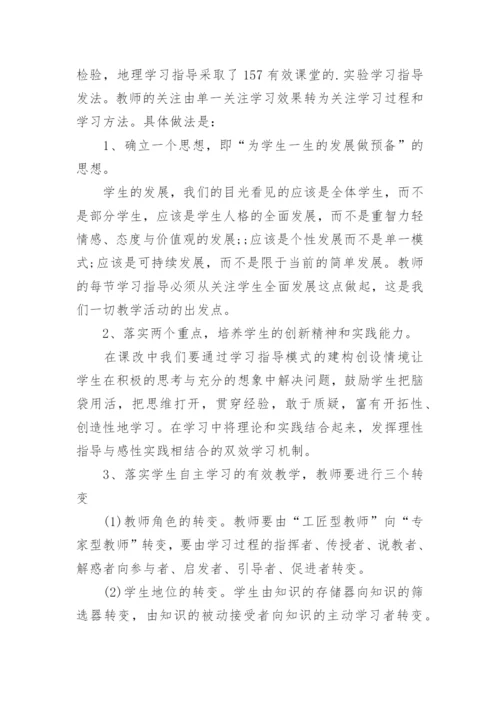 检验，地理学习指导采取了157有效课堂的.实验学习指导发法。教师的关注由单一关注学习效果转为关注学习过程和学习方法。具体做法是：

1、确立一个思想，即“为学生一生的发展做预备”的思想。

学生的发展，我们的目光看见的应该是全体学生，而不是部分学生，应该是学生人格的全面发展，而不是重智力轻情感、态度与价值观的发展;;应该是个性发展而不是单一模式;应该是可持续发展，而不是限于当前的简单发展。教师的每节学习指导必须从关注学生全面发展这点做起，这是我们一切教学活动的出发点。

2、落实两个重点，培养学生的创新精神和实践能力。

在课改中我们要通过学习指导模式的建构创设情境让学生在积极的思考与充分的想象中解决问题，鼓励学生把脑袋用活，把思维打开，贯穿经验，敢于质疑，富有开拓性、创造性地学习。在学习中将理论和实践结合起来，发挥理性指导与感性实践相结合的双效学习机制。

3、落实学生自主学习的有效教学，教师要进行三个转变

(1)教师角色的转变。教师要由“工匠型教师”向“专家型教师”转变，要由学习过程的指挥者、传授者、说教者、解惑者向参与者、启发者、引导者、促进者转变。

(2)学生地位的转变。学生由知识的存储器向知识的筛选器转变，由知识的被动接受者向知识的主动学习者转变。